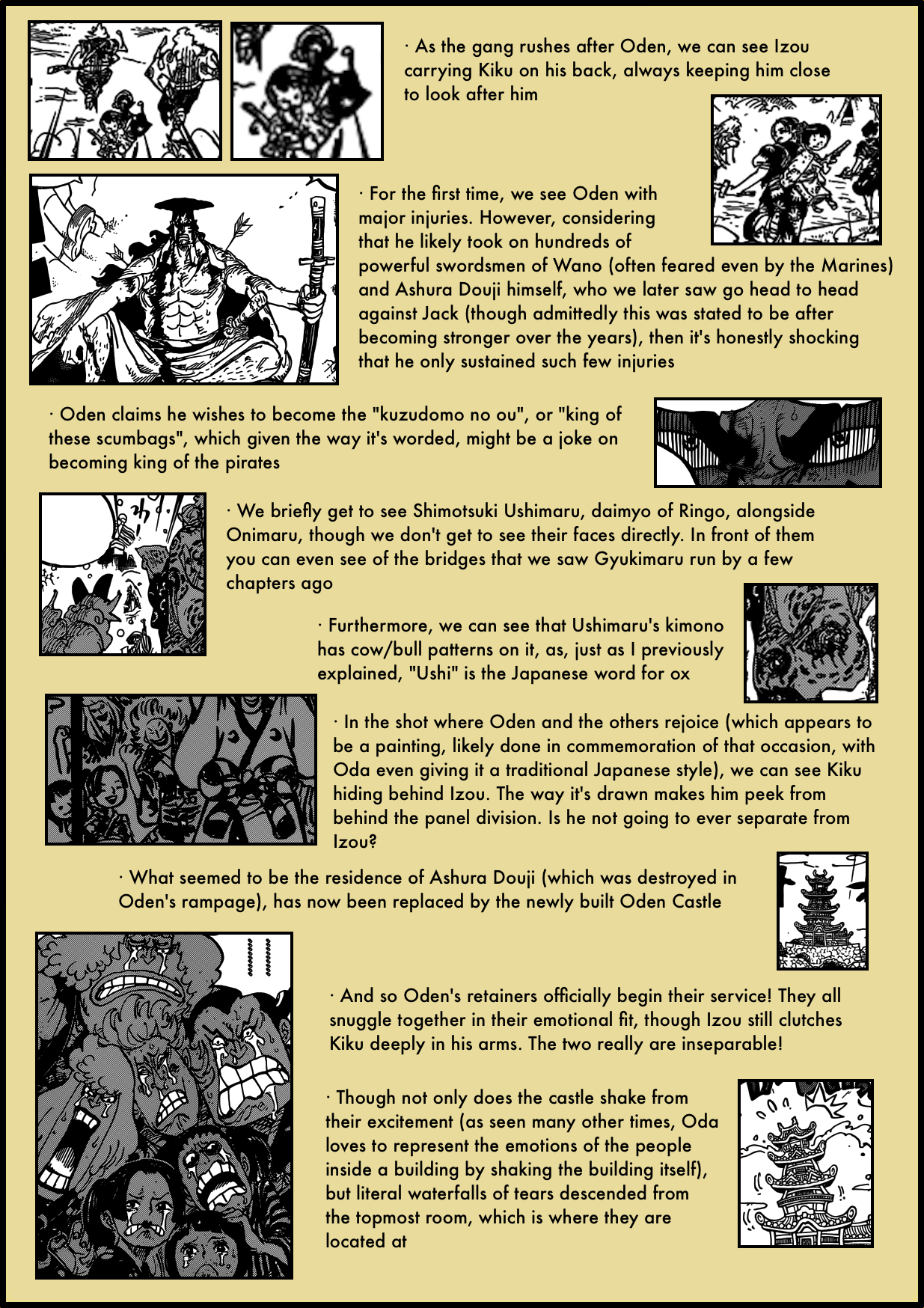 · As the gang rushes after Oden, we can see Izou carrying Kiku on his back, always keeping him close to look after him

· For the first time, we see Oden with major injuries. However, considering that he likely took on hundreds of powerful swordsmen of Wano (often feared even by the Marines) and Ashura Douji himself, who we later saw go head to head against Jack (though admittedly this was stated to be after becoming stronger over the years), then it's honestly shocking that he only sustained such few injuries

· Oden claims he wishes to become the "kuzudomo no ou", or "king of these scumbags", which given the way it's worded, might be a joke on becoming king of the pirates

· We briefly get to see Shimotsuki Ushimaru, daimyo of Ringo, alongside Onimaru, though we don't get to see their faces directly. In front of them you can even see of the bridges that we saw Gyukimaru run by a few chapters ago

· Furthermore, we can see that Ushimaru's kimono has cow/bull patterns on it, as, just as I previously explained, "Ushi" is the Japanese word for ox

· In the shot where Oden and the others rejoice (which appears to be a painting, likely done in commemoration of that occasion, with Oda even giving it a traditional Japanese style), we can see Kiku hiding behind Izou. The way it's drawn makes him peek from behind the panel division. Is he not going to ever separate from Izou?

· What seemed to be the residence of Ashura Douji (which was destroyed in Oden's rampage), has now been replaced by the newly built Oden Castle

· And so Oden's retainers officially begin their service! They all snuggle together in their emotional fit, though Izou still clutches Kiku deeply in his arms. The two really are inseparable!

· Though not only does the castle shake from their excitement (as seen many other times, Oda loves to represent the emotions of the people inside a building by shaking the building itself), but literal waterfalls of tears descended from the topmost room, which is where they are located at